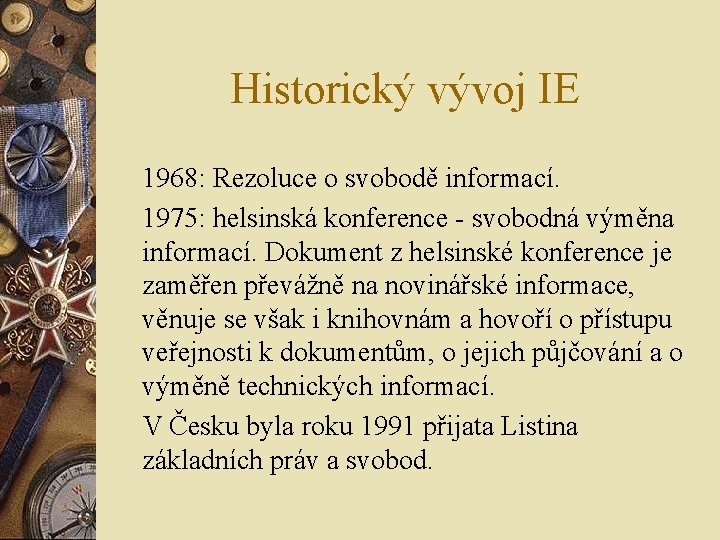 Historický vývoj IE

1968: Rezoluce o svobodě informací.

1975: helsinská konference - svobodná výměna informací. Dokument z helsinské konference je zaměřen převážně na novinářské informace, věnuje se však i knihovnám a hovoří o přístupu veřejnosti k dokumentům, o jejich půjčování a o výměně technických informací.

V Česku byla roku 1991 přijata Listina základních práv a svobod.